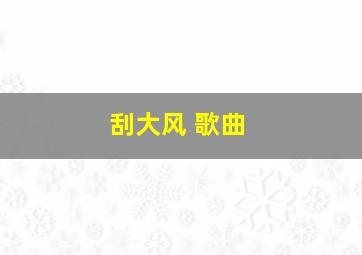 刮大风 歌曲